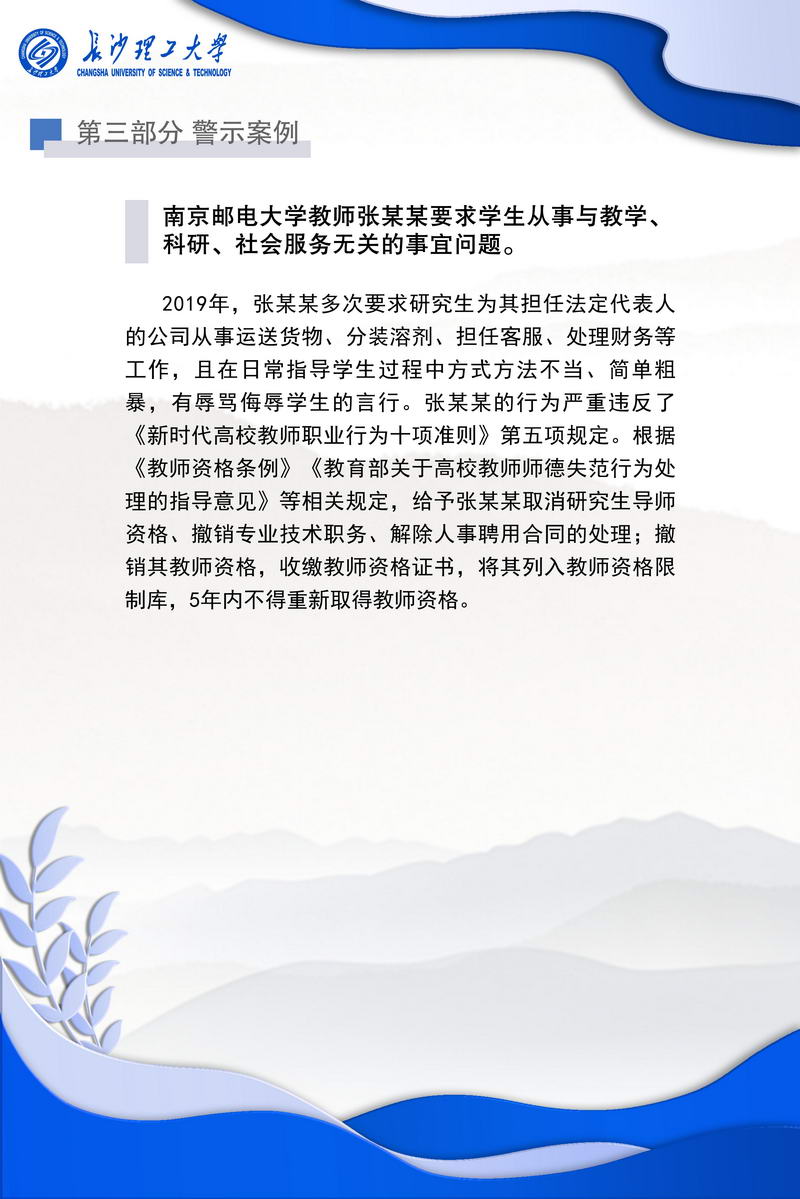 长沙理工大学
CHANGSHA UNIVERSITY OF SCIENCE & TECHNOLOGY

第三部分 警示案例

南京邮电大学教师张某某要求学生从事与教学、科研、社会服务无关的事宜问题。

2019年，张某某多次要求研究生为其担任法定代表人的公司从事运送货物、分装溶剂、担任客服、处理财务等工作，且在日常指导学生过程中方式方法不当、简单粗暴，有辱骂侮辱学生的言行。张某某的行为严重违反了《新时代高校教师职业行为十项准则》第五项规定。根据《教师资格条例》《教育部关于高校教师师德失范行为处理的指导意见》等相关规定，给予张某某取消研究生导师资格、撤销专业技术职务、解除人事聘用合同的处理；撤销其教师资格，收缴教师资格证书，将其列入教师资格限制库，5年内不得重新取得教师资格。